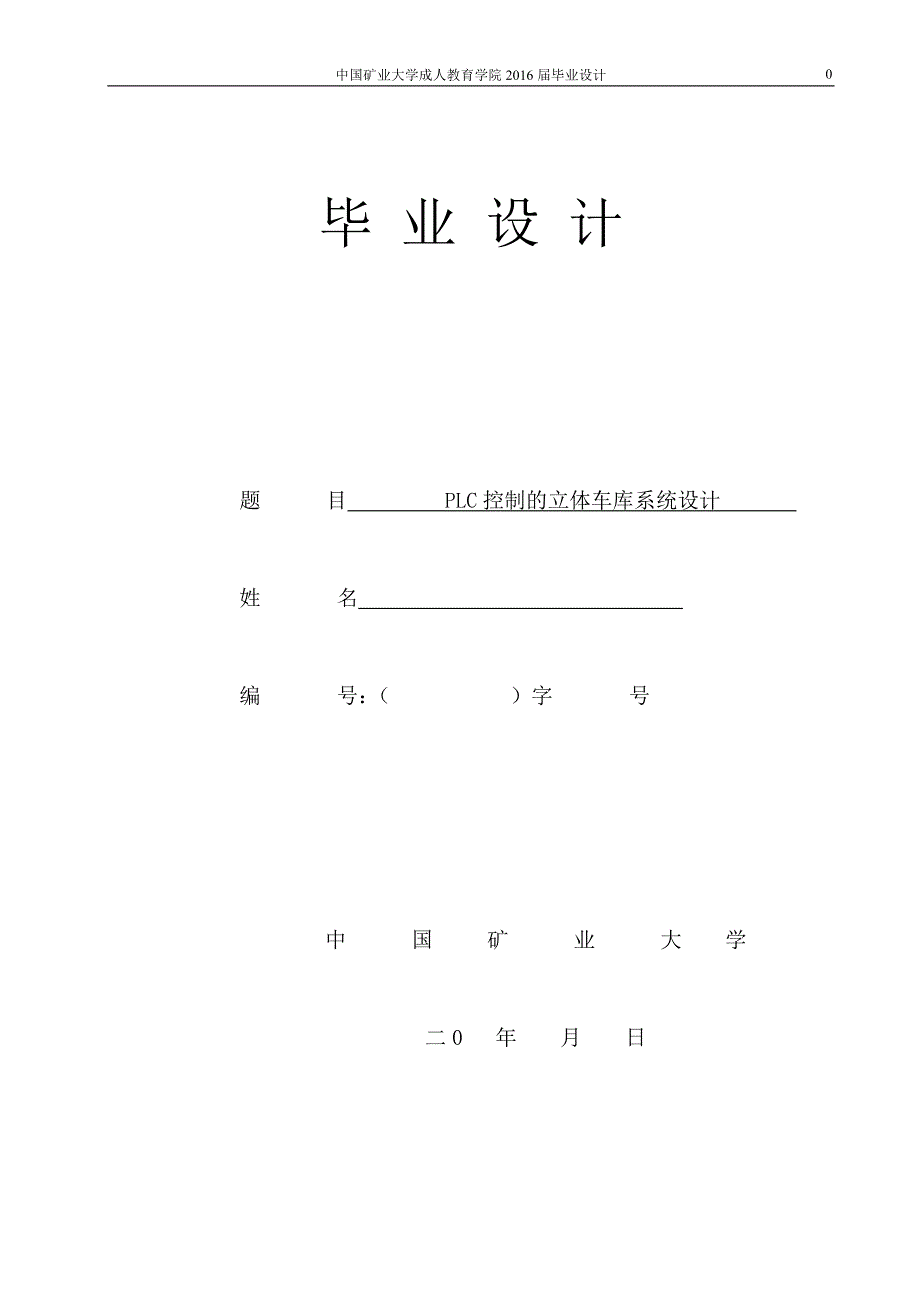 中国矿业大学成人教育学院 2016 届毕业设计 0

毕 业 设 计

题 目 PLC 控制的立体车库系统设计

姓 名

编 号：（ ）字 号

中 国 矿 业 大 学

二 0 年 月 日